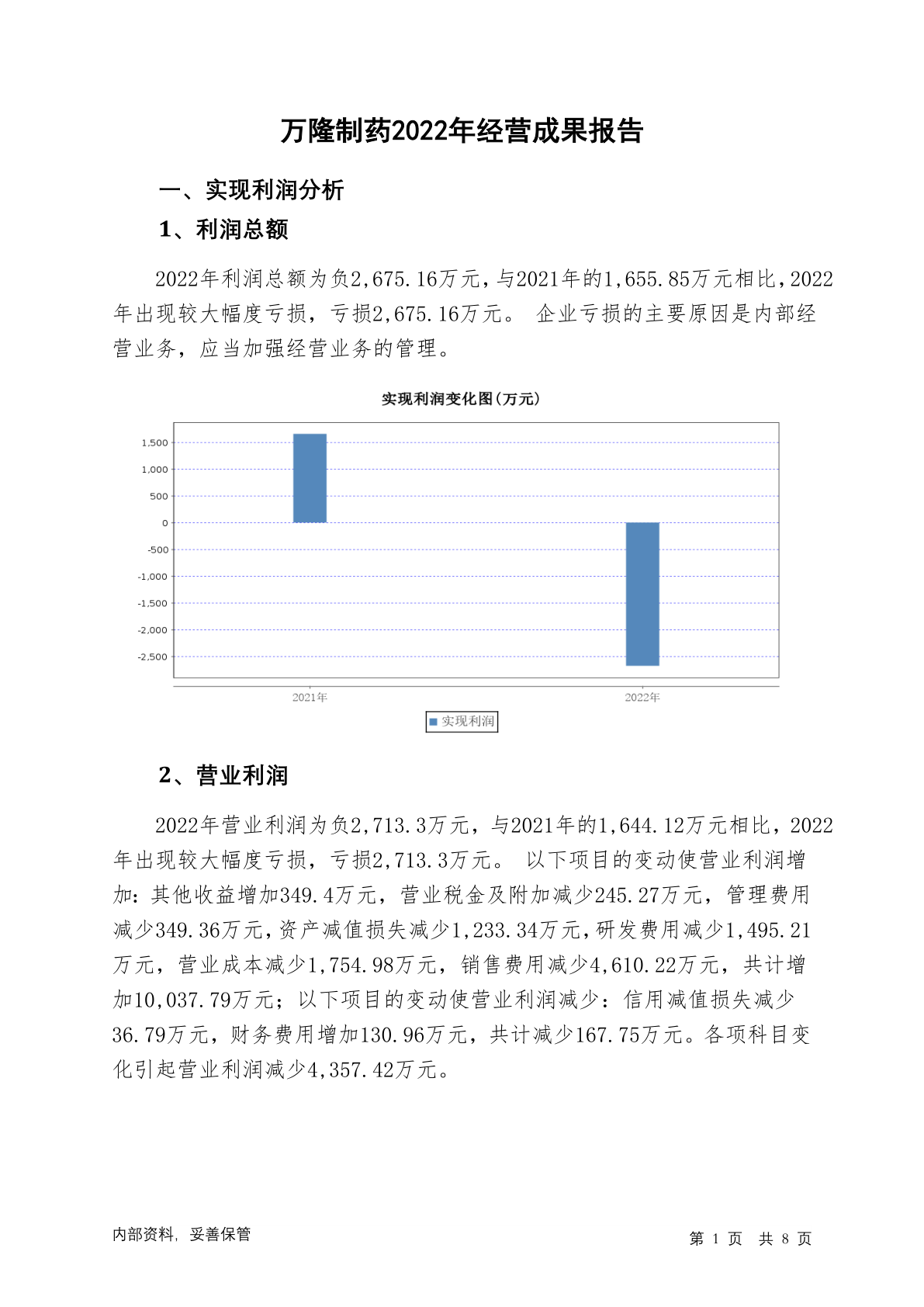 万隆制药2022年经营成果报告

一、实现利润分析

1、利润总额

2022年利润总额为负2,675.16万元，与2021年的1,655.85万元相比，2022年出现较大幅度亏损，亏损2,675.16万元。 企业亏损的主要原因是内部经营业务，应当加强经营业务的管理。

实现利润变化图(万元)

1,500
1,000
500
0
-500
-1,000
-1,500
-2,000
-2,500

2021年
2022年

实现利润

2、营业利润

2022年营业利润为负2,713.3万元，与2021年的1,644.12万元相比，2022年出现较大幅度亏损，亏损2,713.3万元。 以下项目的变动使营业利润增加：其他收益增加349.4万元，营业税金及附加减少245.27万元，管理费用减少349.36万元，资产减值损失减少1,233.34万元，研发费用减少1,495.21万元，营业成本减少1,754.98万元，销售费用减少4,610.22万元，共计增加10,037.79万元；以下项目的变动使营业利润减少：信用减值损失减少36.79万元，财务费用增加130.96万元，共计减少167.75万元。各项科目变化引起营业利润减少4,357.42万元。

内部资料，妥善保管

第 1 页 共 8 页